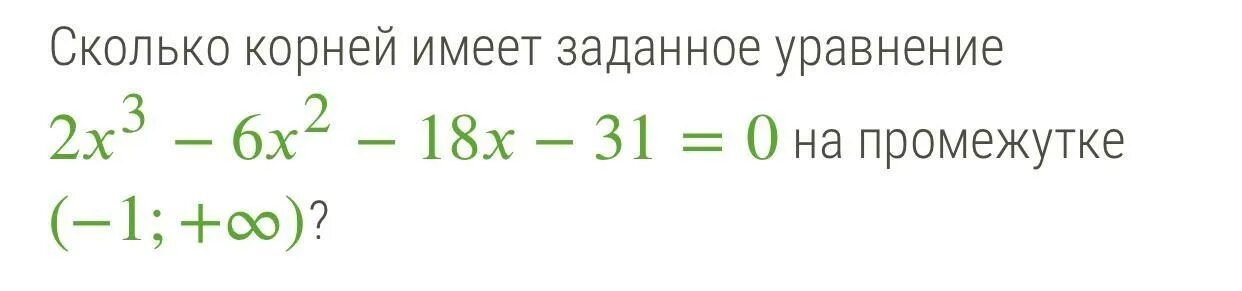 Сколько корней имеет заданное уравнение $2x^3 - 6x^2 - 18x - 31 = 0$ на промежутке $(-1; +\infty)$?